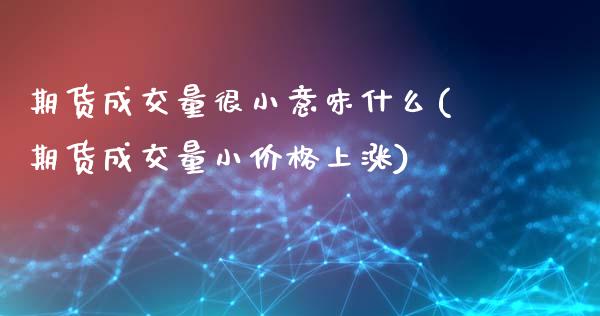 期货成交量很小意味什么(期货成交量小价格上涨)